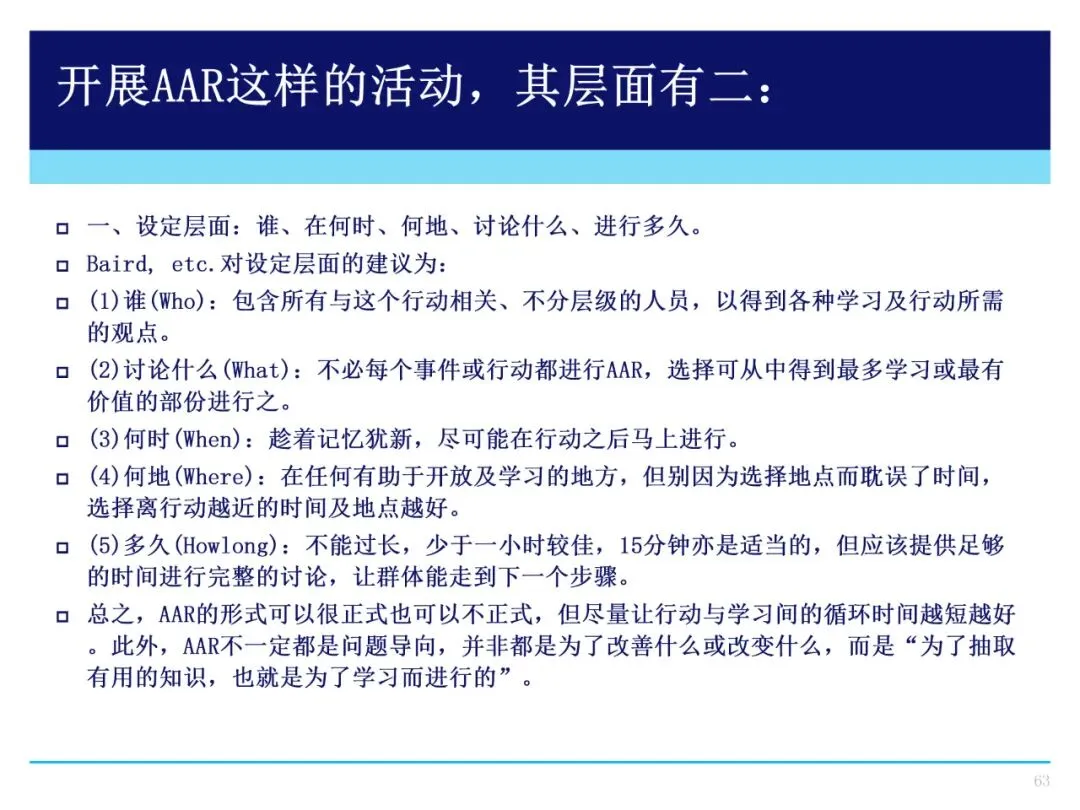 开展AAR这样的活动，其层面有二：

一、设定层面：谁、在何时、何地、讨论什么、进行多久。

Baird, etc.对设定层面的建议为：

(1)谁(Who)：包含所有与这个行动相关、不分层级的人员，以得到各种学习及行动所需的观点。

(2)讨论什么(What)：不必每个事件或行动都进行AAR，选择可从中得到最多学习或最有价值的部份进行之。

(3)何时(When)：趁着记忆犹新，尽可能在行动之后马上进行。

(4)何地(Where)：在任何有助于开放及学习的地方，但别因为选择地点而耽误了时间，选择离行动越近的时间及地点越好。

(5)多久(Howlong)：不能过长，少于一小时较佳，15分钟亦是适当的，但应该提供足够的时间进行完整的讨论，让群体能走到下一个步骤。

总之，AAR的形式可以很正式也可以不正式，但尽量让行动与学习间的循环时间越短越好。此外，AAR不一定都是问题导向，并非都是为了改善什么或改变什么，而是“为了抽取有用的知识，也就是为了学习而进行的”。

63